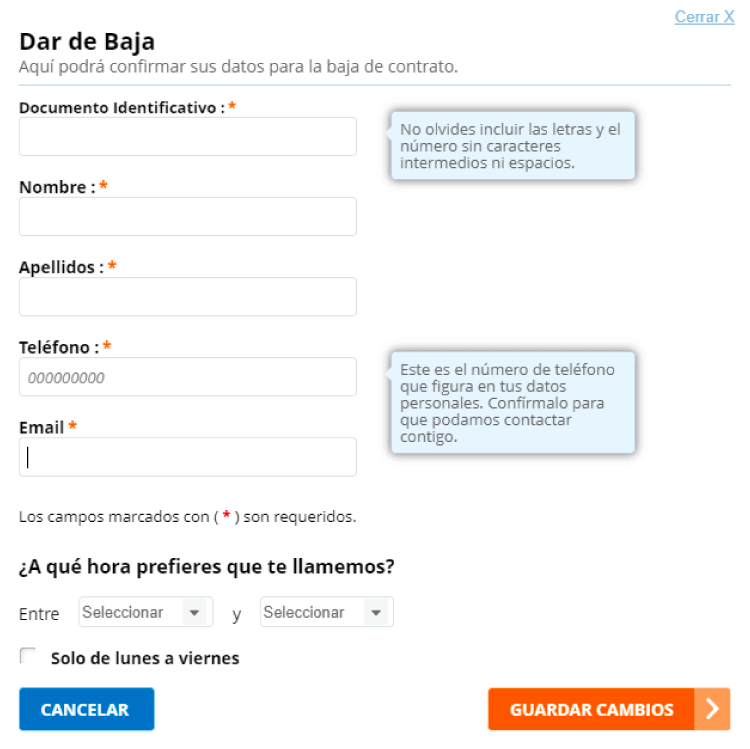 Cerrar X

Dar de Baja
Aquí podrá confirmar sus datos para la baja de contrato.

Documento Identificativo : *

No olvides incluir las letras y el número sin caracteres intermedios ni espacios.

Nombre : *

Apellidos : *

Teléfono : *
000000000

Este es el número de teléfono que figura en tus datos personales. Confírmalo para que podamos contactar contigo.

Email *

Los campos marcados con ( * ) son requeridos.

¿A qué hora prefieres que te llamemos?

Entre Seleccionar y Seleccionar

Solo de lunes a viernes

CANCELAR

GUARDAR CAMBIOS